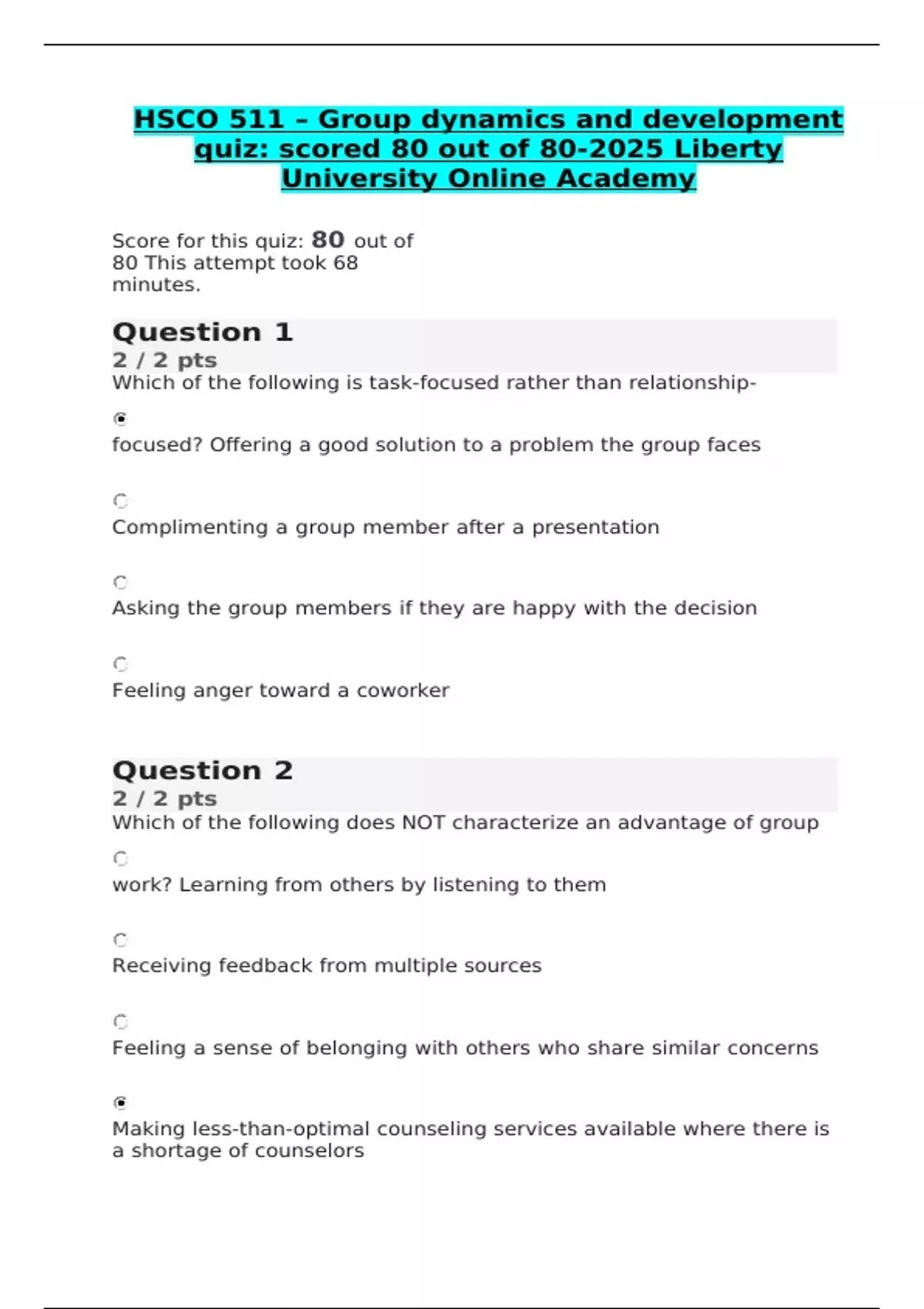 HSCO 511 – Group dynamics and development quiz: scored 80 out of 80-2025 Liberty University Online Academy

Score for this quiz: 80 out of 80 This attempt took 68 minutes.

Question 1
2 / 2 pts
Which of the following is task-focused rather than relationship-

focused? Offering a good solution to a problem the group faces

Complimenting a group member after a presentation

Asking the group members if they are happy with the decision

Feeling anger toward a coworker

Question 2
2 / 2 pts
Which of the following does NOT characterize an advantage of group

work? Learning from others by listening to them

Receiving feedback from multiple sources

Feeling a sense of belonging with others who share similar concerns

Making less-than-optimal counseling services available where there is a shortage of counselors